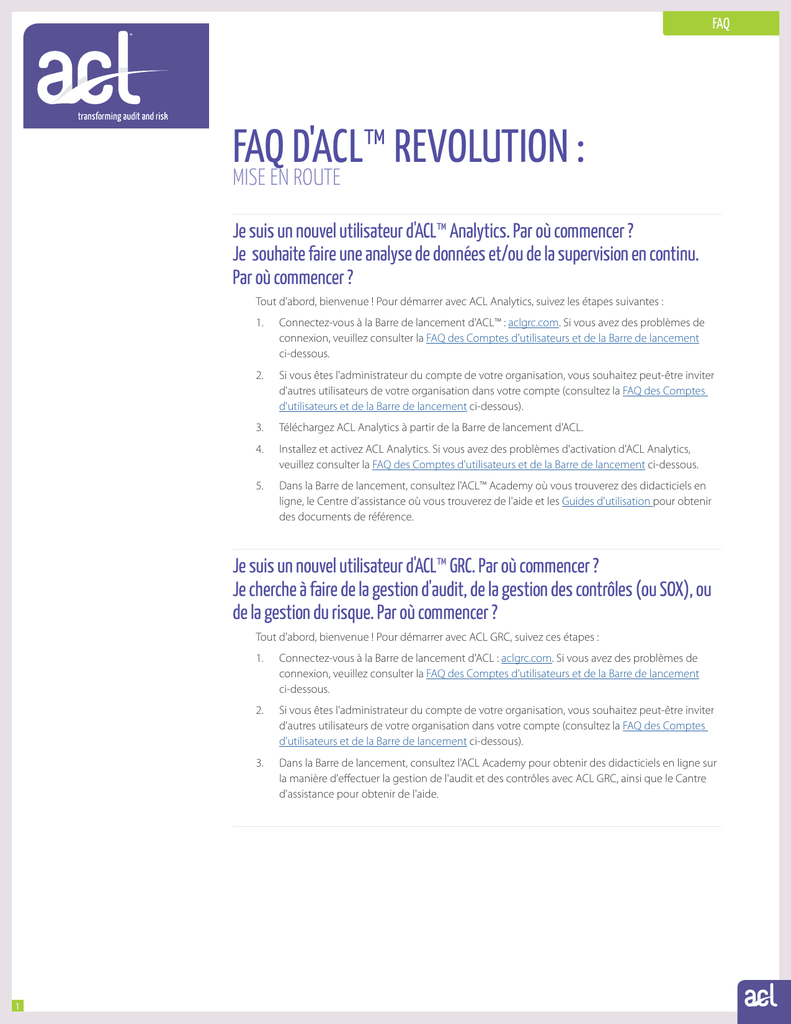 FAQ

acl
transforming audit and risk

FAQ D'ACL™ REVOLUTION :
MISE EN ROUTE

Je suis un nouvel utilisateur d'ACL™ Analytics. Par où commencer ?
Je souhaite faire une analyse de données et/ou de la supervision en continu. Par où commencer ?

Tout d'abord, bienvenue ! Pour démarrer avec ACL Analytics, suivez les étapes suivantes :

1. Connectez-vous à la Barre de lancement d'ACL™ : aclgrc.com. Si vous avez des problèmes de connexion, veuillez consulter la FAQ des Comptes d'utilisateurs et de la Barre de lancement ci-dessous.

2. Si vous êtes l'administrateur du compte de votre organisation, vous souhaitez peut-être inviter d'autres utilisateurs de votre organisation dans votre compte (consultez la FAQ des Comptes d'utilisateurs et de la Barre de lancement ci-dessous).

3. Téléchargez ACL Analytics à partir de la Barre de lancement d'ACL.

4. Installez et activez ACL Analytics. Si vous avez des problèmes d'activation d'ACL Analytics, veuillez consulter la FAQ des Comptes d'utilisateurs et de la Barre de lancement ci-dessous.

5. Dans la Barre de lancement, consultez l'ACL™ Academy où vous trouverez des didacticiels en ligne, le Centre d'assistance où vous trouverez de l'aide et les Guides d'utilisation pour obtenir des documents de référence.

Je suis un nouvel utilisateur d'ACL™ GRC. Par où commencer ?
Je cherche à faire de la gestion d'audit, de la gestion des contrôles (ou SOX), ou de la gestion du risque. Par où commencer ?

Tout d'abord, bienvenue ! Pour démarrer avec ACL GRC, suivez ces étapes :

1. Connectez-vous à la Barre de lancement d'ACL : aclgrc.com. Si vous avez des problèmes de connexion, veuillez consulter la FAQ des Comptes d'utilisateurs et de la Barre de lancement ci-dessous.

2. Si vous êtes l'administrateur du compte de votre organisation, vous souhaitez peut-être inviter d'autres utilisateurs de votre organisation dans votre compte (consultez la FAQ des Comptes d'utilisateurs et de la Barre de lancement ci-dessous).

3. Dans la Barre de lancement, consultez l'ACL Academy pour obtenir des didacticiels en ligne sur la manière d'effectuer la gestion de l'audit et des contrôles avec ACL GRC, ainsi que le Cantre d'assistance pour obtenir de l'aide.

1

acl